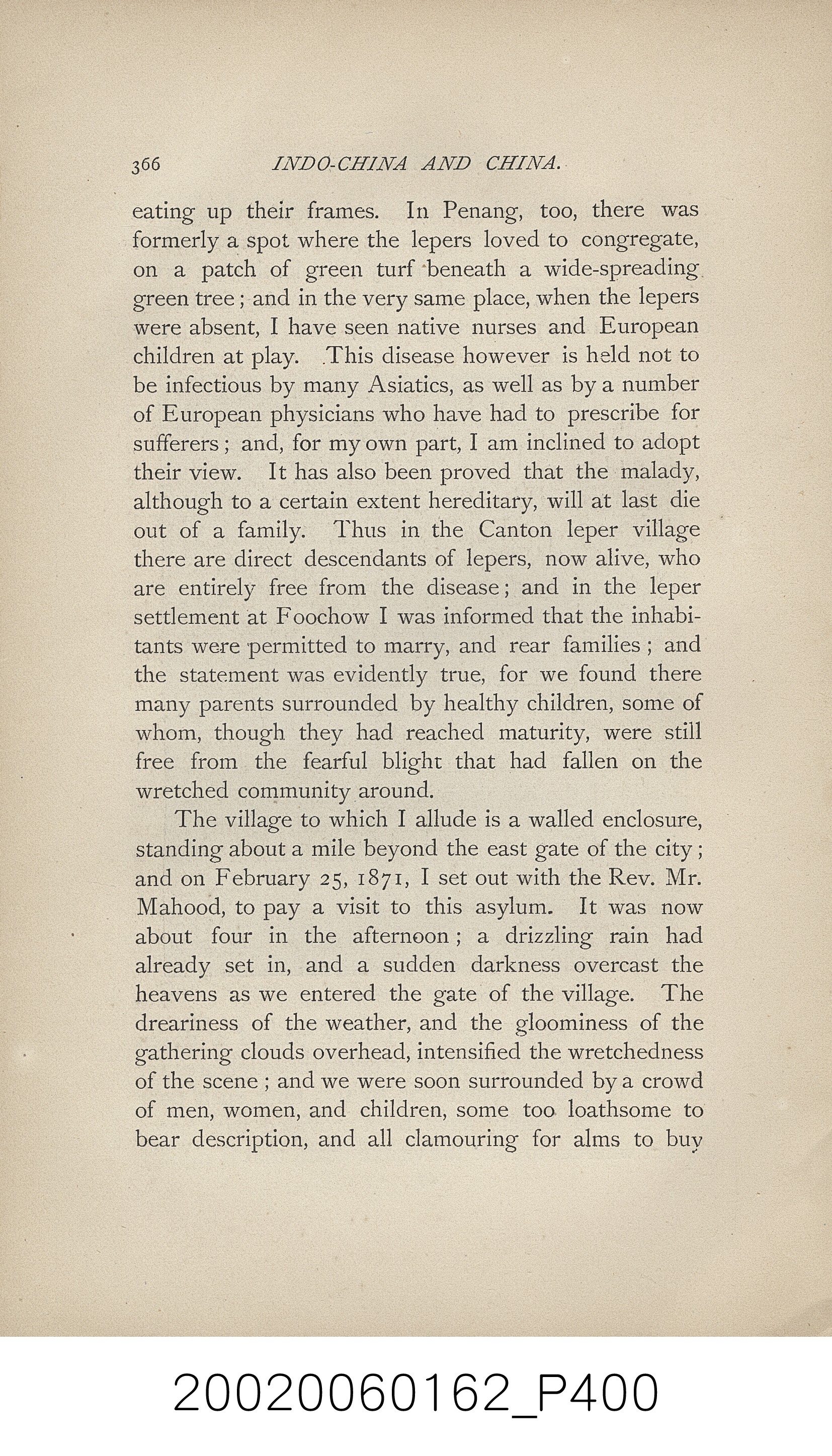 366 INDO-CHINA AND CHINA.

eating up their frames. In Penang, too, there was formerly a spot where the lepers loved to congregate, on a patch of green turf beneath a wide-spreading green tree; and in the very same place, when the lepers were absent, I have seen native nurses and European children at play. This disease however is held not to be infectious by many Asiatics, as well as by a number of European physicians who have had to prescribe for sufferers; and, for my own part, I am inclined to adopt their view. It has also been proved that the malady, although to a certain extent hereditary, will at last die out of a family. Thus in the Canton leper village there are direct descendants of lepers, now alive, who are entirely free from the disease; and in the leper settlement at Foochow I was informed that the inhabitants were permitted to marry, and rear families; and the statement was evidently true, for we found there many parents surrounded by healthy children, some of whom, though they had reached maturity, were still free from the fearful blight that had fallen on the wretched community around.

The village to which I allude is a walled enclosure, standing about a mile beyond the east gate of the city; and on February 25, 1871, I set out with the Rev. Mr. Mahood, to pay a visit to this asylum. It was now about four in the afternoon; a drizzling rain had already set in, and a sudden darkness overcast the heavens as we entered the gate of the village. The dreariness of the weather, and the gloominess of the gathering clouds overhead, intensified the wretchedness of the scene; and we were soon surrounded by a crowd of men, women, and children, some too loathsome to bear description, and all clamouring for alms to buy

20020060162_P400